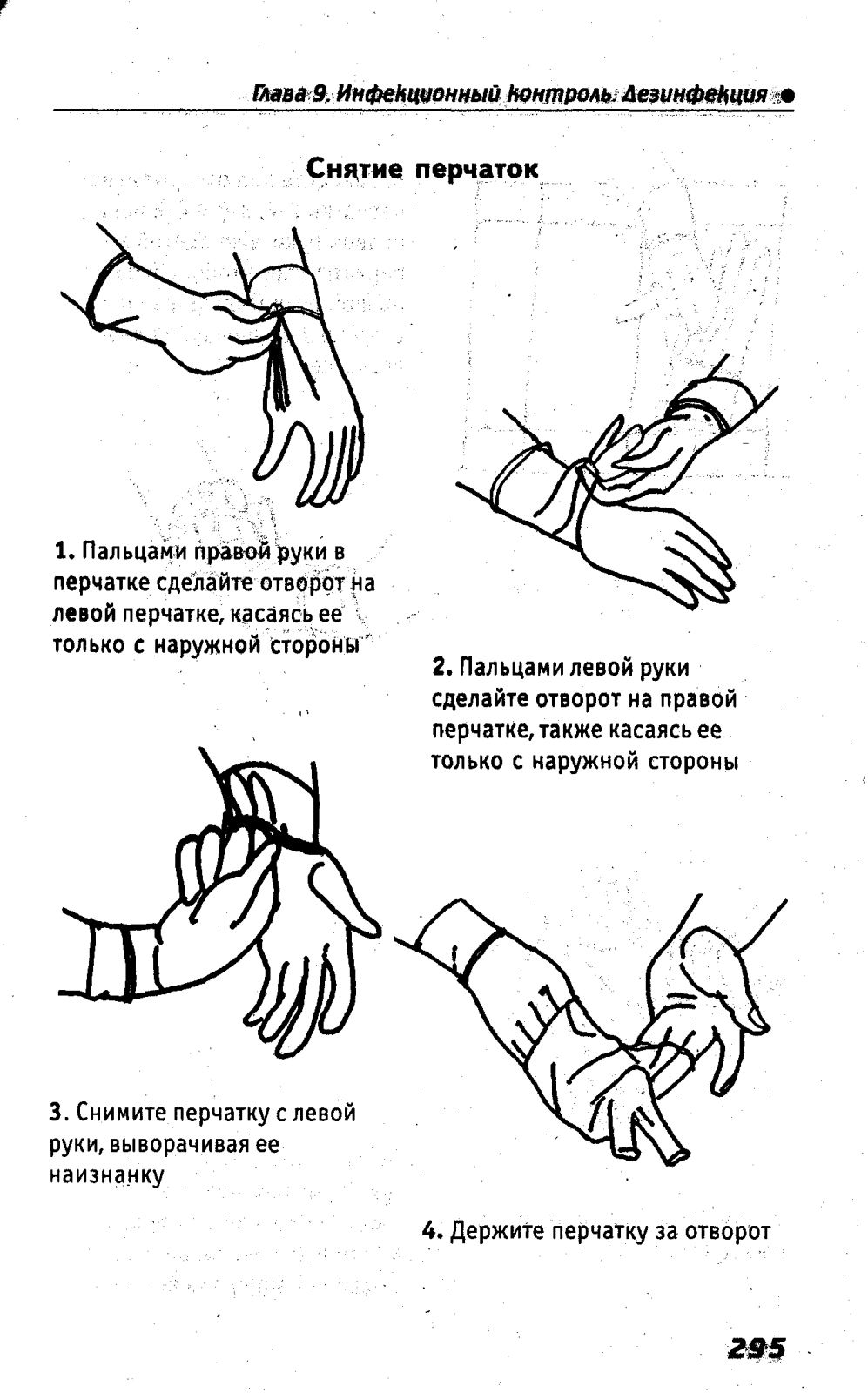 Глава 9. Инфекционный контроль. Дезинфекция

Снятие перчаток

1. Пальцами правой руки в перчатке сделайте отворот на левой перчатке, касаясь ее только с наружной стороны

2. Пальцами левой руки сделайте отворот на правой перчатке, также касаясь ее только с наружной стороны

3. Снимите перчатку с левой руки, выворачивая ее наизнанку

4. Держите перчатку за отворот

295